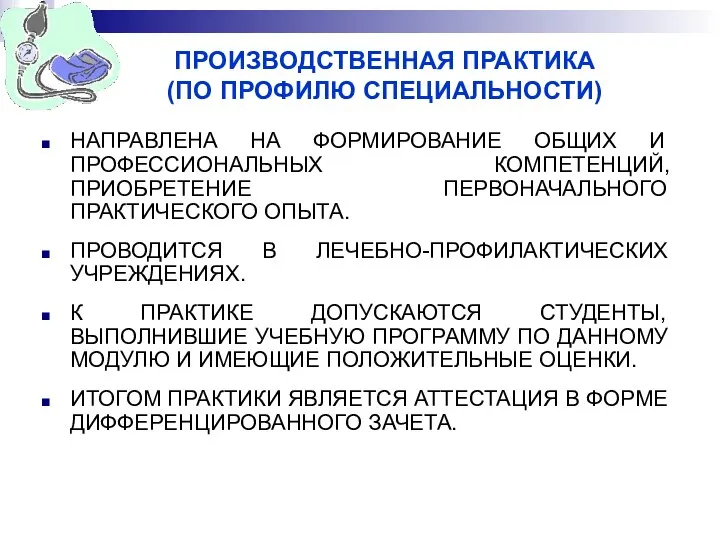 ПРОИЗВОДСТВЕННАЯ ПРАКТИКА
(ПО ПРОФИЛЮ СПЕЦИАЛЬНОСТИ)

■ НАПРАВЛЕНА НА ФОРМИРОВАНИЕ ОБЩИХ И ПРОФЕССИОНАЛЬНЫХ КОМПЕТЕНЦИЙ, ПРИОБРЕТЕНИЕ ПЕРВОНАЧАЛЬНОГО ПРАКТИЧЕСКОГО ОПЫТА.

■ ПРОВОДИТСЯ В ЛЕЧЕБНО-ПРОФИЛАКТИЧЕСКИХ УЧРЕЖДЕНИЯХ.

■ К ПРАКТИКЕ ДОПУСКАЮТСЯ СТУДЕНТЫ, ВЫПОЛНИВШИЕ УЧЕБНУЮ ПРОГРАММУ ПО ДАННОМУ МОДУЛЮ И ИМЕЮЩИЕ ПОЛОЖИТЕЛЬНЫЕ ОЦЕНКИ.

■ ИТОГОМ ПРАКТИКИ ЯВЛЯЕТСЯ АТТЕСТАЦИЯ В ФОРМЕ ДИФФЕРЕНЦИРОВАННОГО ЗАЧЕТА.